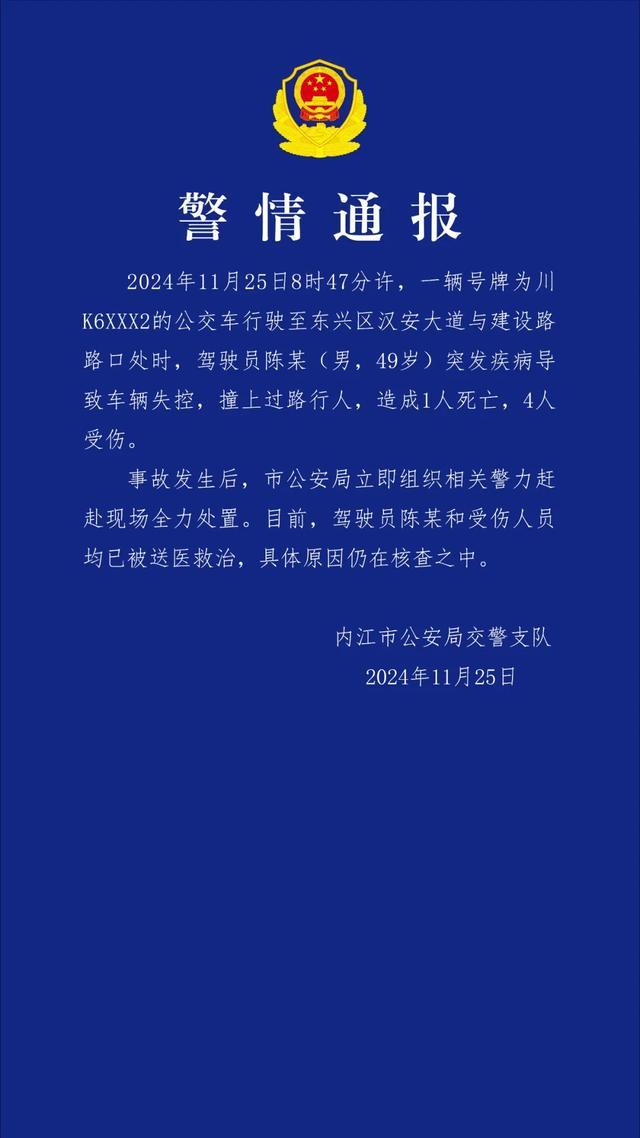 警情通报

2024年11月25日8时47分许，一辆号牌为川K6XXX2的公交车行驶至东兴区汉安大道与建设路路口处时，驾驶员陈某（男，49岁）突发疾病导致车辆失控，撞上过路行人，造成1人死亡，4人受伤。

事故发生后，市公安局立即组织相关警力赶赴现场全力处置。目前，驾驶员陈某和受伤人员均已被送医救治，具体原因仍在核查之中。

内江市公安局交警支队
2024年11月25日